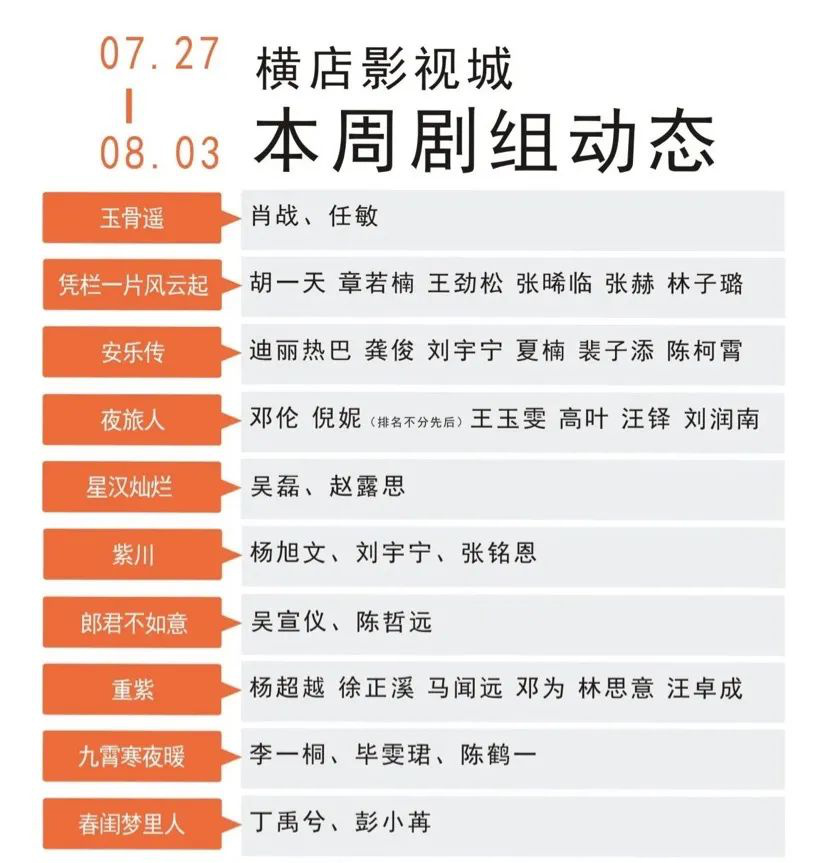 07.27
|
08.03

横店影视城
本周剧组动态

玉骨遥
肖战、任敏

凭栏一片风云起
胡一天 章若楠 王劲松 张晞临 张赫 林子璐

安乐传
迪丽热巴 龚俊 刘宇宁 夏楠 裴子添 陈柯霄

夜旅人
邓伦 倪妮（排名不分先后）王玉雯 高叶 汪铎 刘润南

星汉灿烂
吴磊、赵露思

紫川
杨旭文、刘宇宁、张铭恩

郎君不如意
吴宣仪、陈哲远

重紫
杨超越 徐正溪 马闻远 邓为 林思意 汪卓成

九霄寒夜暖
李一桐、毕雯珺、陈鹤一

春闺梦里人
丁禹兮、彭小苒